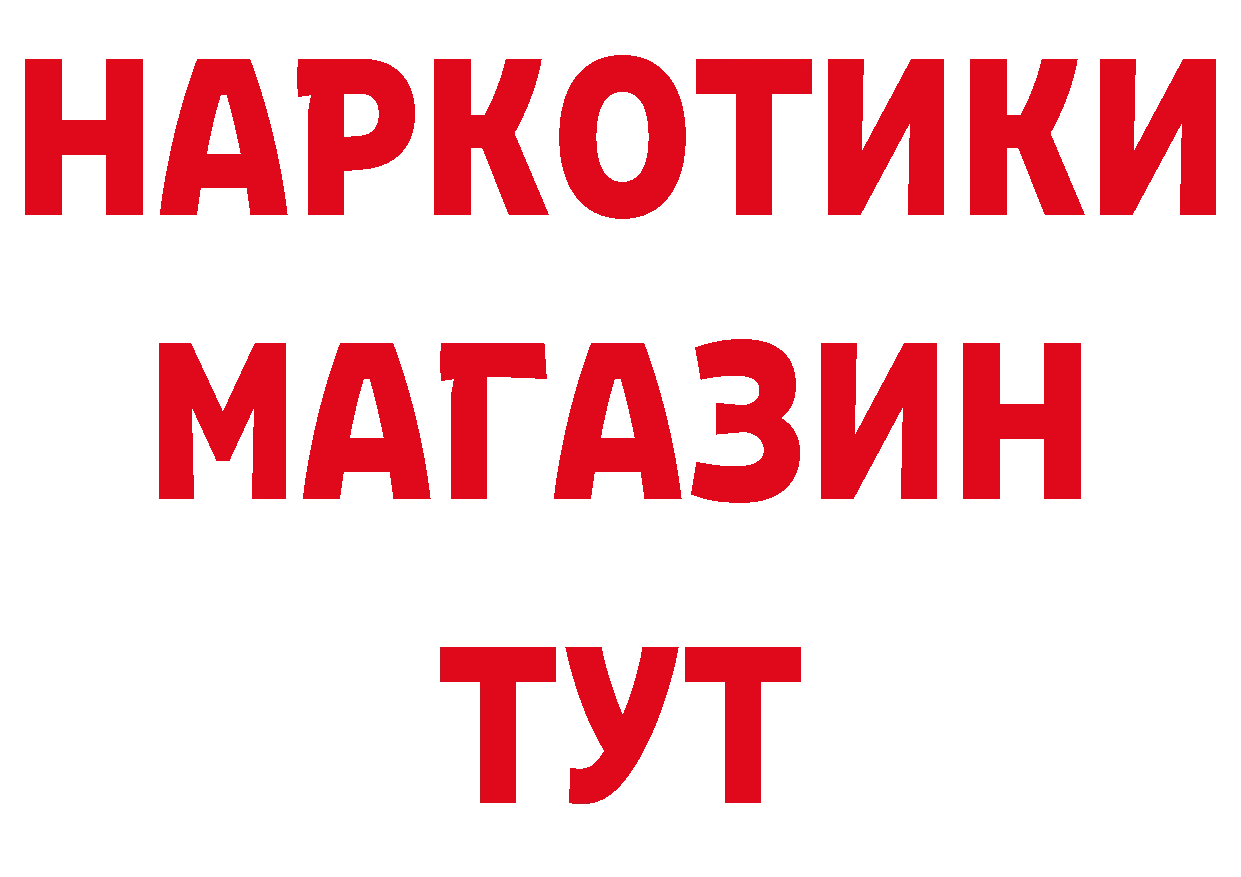 НАРКОТИКИ
МАГАЗИН
ТУТ